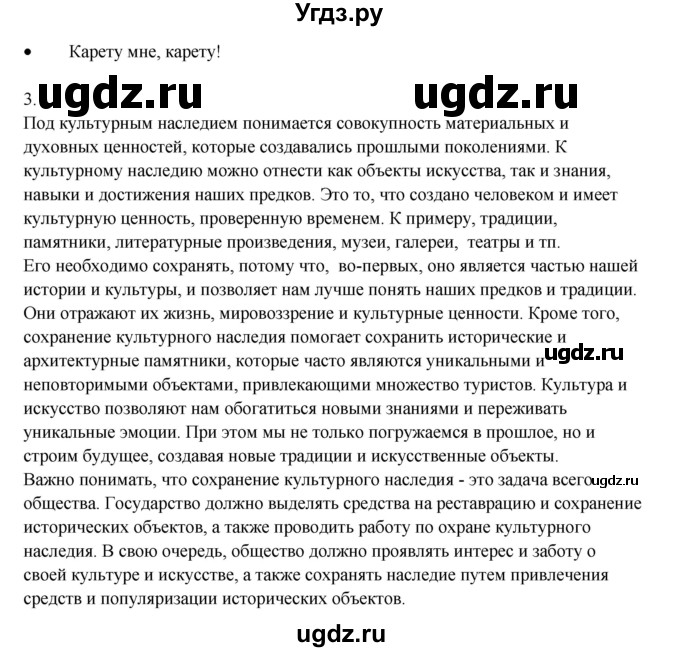 Угдз.ру

• Карету мне, карету!

3. ugdz.ru ugdz.ru

Под культурным наследием понимается совокупность материальных и духовных ценностей, которые создавались прошлыми поколениями. К культурному наследию можно отнести как объекты искусства, так и знания, навыки и достижения наших предков. Это то, что создано человеком и имеет культурную ценность, проверенную временем. К примеру, традиции, памятники, литературные произведения, музеи, галереи, театры и тп.
Его необходимо сохранять, потому что, во-первых, оно является частью нашей истории и культуры, и позволяет нам лучше понять наших предков и традиции. Они отражают их жизнь, мировоззрение и культурные ценности. Кроме того, сохранение культурного наследия помогает сохранить исторические и архитектурные памятники, которые часто являются уникальными и ugdz.ru неповторимыми объектами, привлекающими множество туристов. Культура и искусство позволяют нам обогатиться новыми знаниями и переживать уникальные эмоции. При этом мы не только погружаемся в прошлое, но и строим будущее, создавая новые традиции и искусственные объекты.
Важно понимать, что сохранение культурного наследия - это задача всего ugdz.ru общества. Государство должно выделять средства на реставрацию и сохранение исторических объектов, а также проводить работу по охране культурного наследия. В свою очередь, общество должно проявлять интерес и заботу о своей культуре и искусстве, а также сохранять наследие путем привлечения средств и популяризации исторических объектов.

ugdz.ru